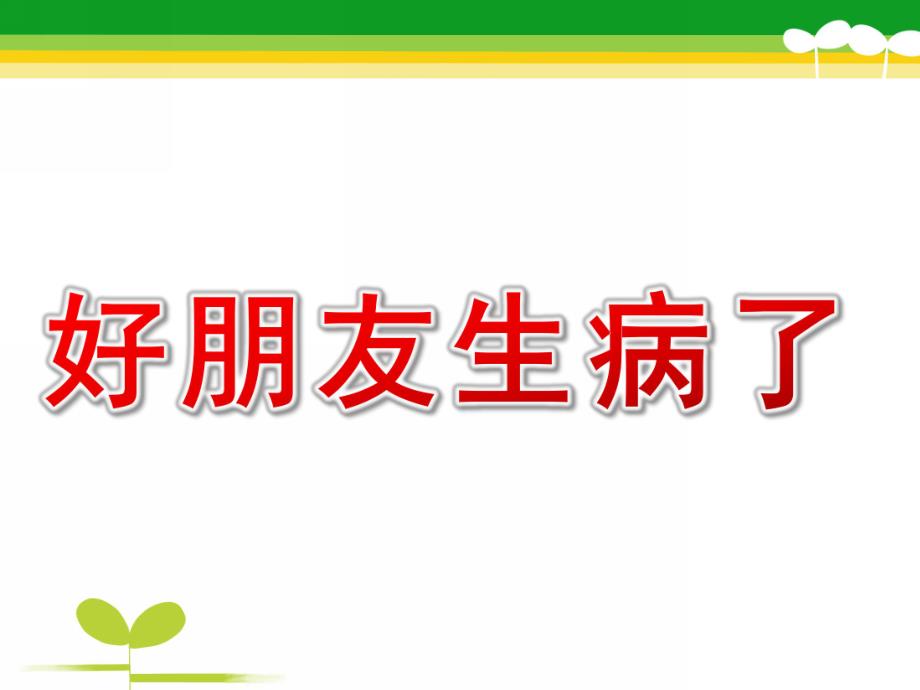 好朋友生病了